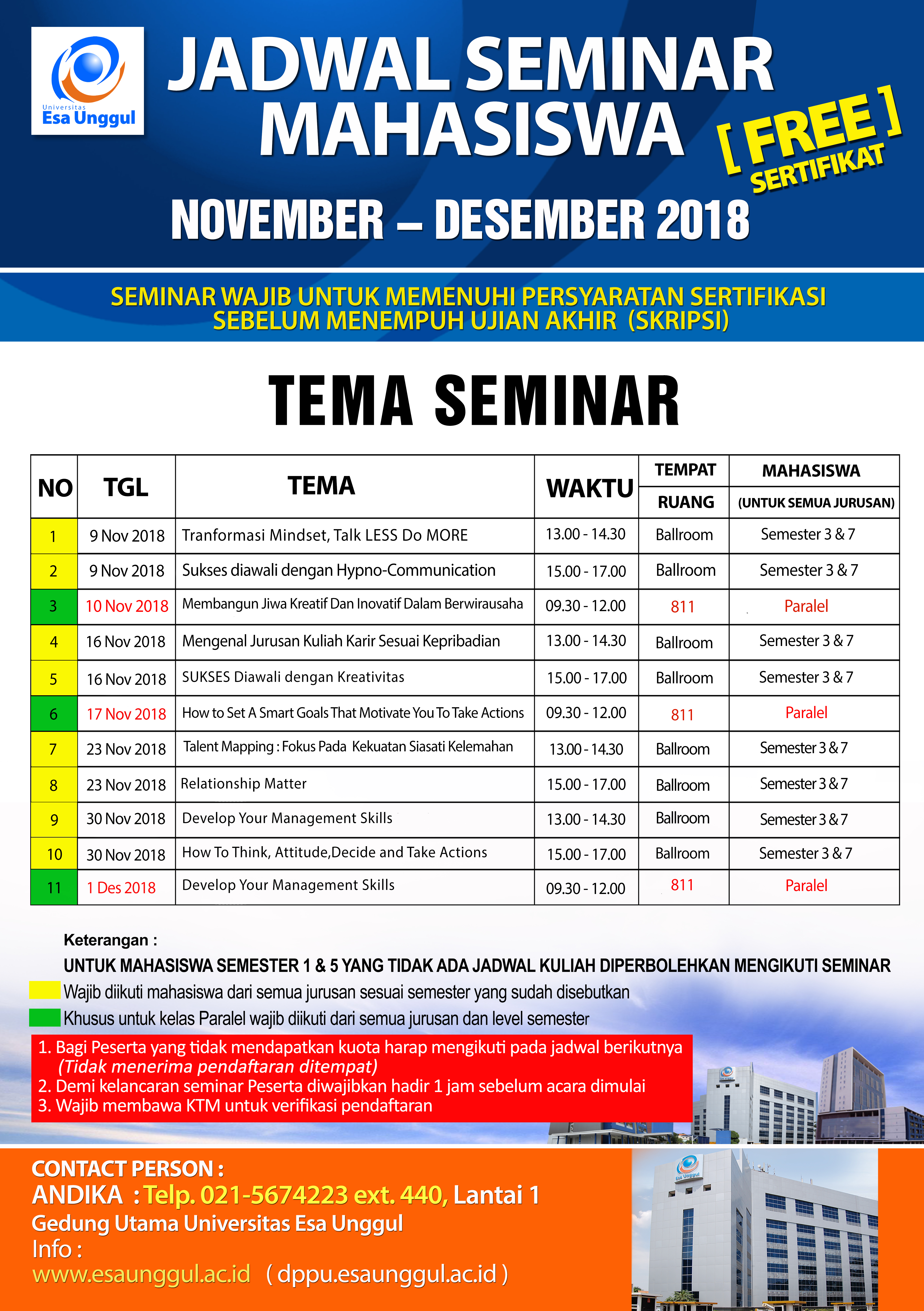 Universitas
Esa Unggul

JADWAL SEMINAR MAHASISWA

[ FREE ] SERTIFIKAT

NOVEMBER – DESEMBER 2018

SEMINAR WAJIB UNTUK MEMENUHI PERSYARATAN SERTIFIKASI SEBELUM MENEMPUH UJIAN AKHIR (SKRIPSI)

TEMA SEMINAR

| NO | TGL | TEMA | WAKTU | TEMPAT RUANG | MAHASISWA (UNTUK SEMUA JURUSAN) |
|---|---|---|---|---|---|
| 1 | 9 Nov 2018 | Tranformasi Mindset, Talk LESS Do MORE | 13.00 - 14.30 | Ballroom | Semester 3 & 7 |
| 2 | 9 Nov 2018 | Sukses diawali dengan Hypno-Communication | 15.00 - 17.00 | Ballroom | Semester 3 & 7 |
| 3 | 10 Nov 2018 | Membangun Jiwa Kreatif Dan Inovatif Dalam Berwirausaha | 09.30 - 12.00 | 811 | Paralel |
| 4 | 16 Nov 2018 | Mengenal Jurusan Kuliah Karir Sesuai Kepribadian | 13.00 - 14.30 | Ballroom | Semester 3 & 7 |
| 5 | 16 Nov 2018 | SUKSES Diawali dengan Kreativitas | 15.00 - 17.00 | Ballroom | Semester 3 & 7 |
| 6 | 17 Nov 2018 | How to Set A Smart Goals That Motivate You To Take Actions | 09.30 - 12.00 | 811 | Paralel |
| 7 | 23 Nov 2018 | Talent Mapping : Fokus Pada Kekuatan Siasati Kelemahan | 13.00 - 14.30 | Ballroom | Semester 3 & 7 |
| 8 | 23 Nov 2018 | Relationship Matter | 15.00 - 17.00 | Ballroom | Semester 3 & 7 |
| 9 | 30 Nov 2018 | Develop Your Management Skills | 13.00 - 14.30 | Ballroom | Semester 3 & 7 |
| 10 | 30 Nov 2018 | How To Think, Attitude,Decide and Take Actions | 15.00 - 17.00 | Ballroom | Semester 3 & 7 |
| 11 | 1 Des 2018 | Develop Your Management Skills | 09.30 - 12.00 | 811 | Paralel |

Keterangan :
UNTUK MAHASISWA SEMESTER 1 & 5 YANG TIDAK ADA JADWAL KULIAH DIPERBOLEHKAN MENGIKUTI SEMINAR
Wajib diikuti mahasiswa dari semua jurusan sesuai semester yang sudah disebutkan
Khusus untuk kelas Paralel wajib diikuti dari semua jurusan dan level semester

1. Bagi Peserta yang tidak mendapatkan kuota harap mengikuti pada jadwal berikutnya (Tidak menerima pendaftaran ditempat)
2. Demi kelancaran seminar Peserta diwajibkan hadir 1 jam sebelum acara dimulai
3. Wajib membawa KTM untuk verifikasi pendaftaran

CONTACT PERSON :
ANDIKA : Telp. 021-5674223 ext. 440, Lantai 1
Gedung Utama Universitas Esa Unggul
Info :
www.esaunggul.ac.id ( dppu.esaunggul.ac.id )